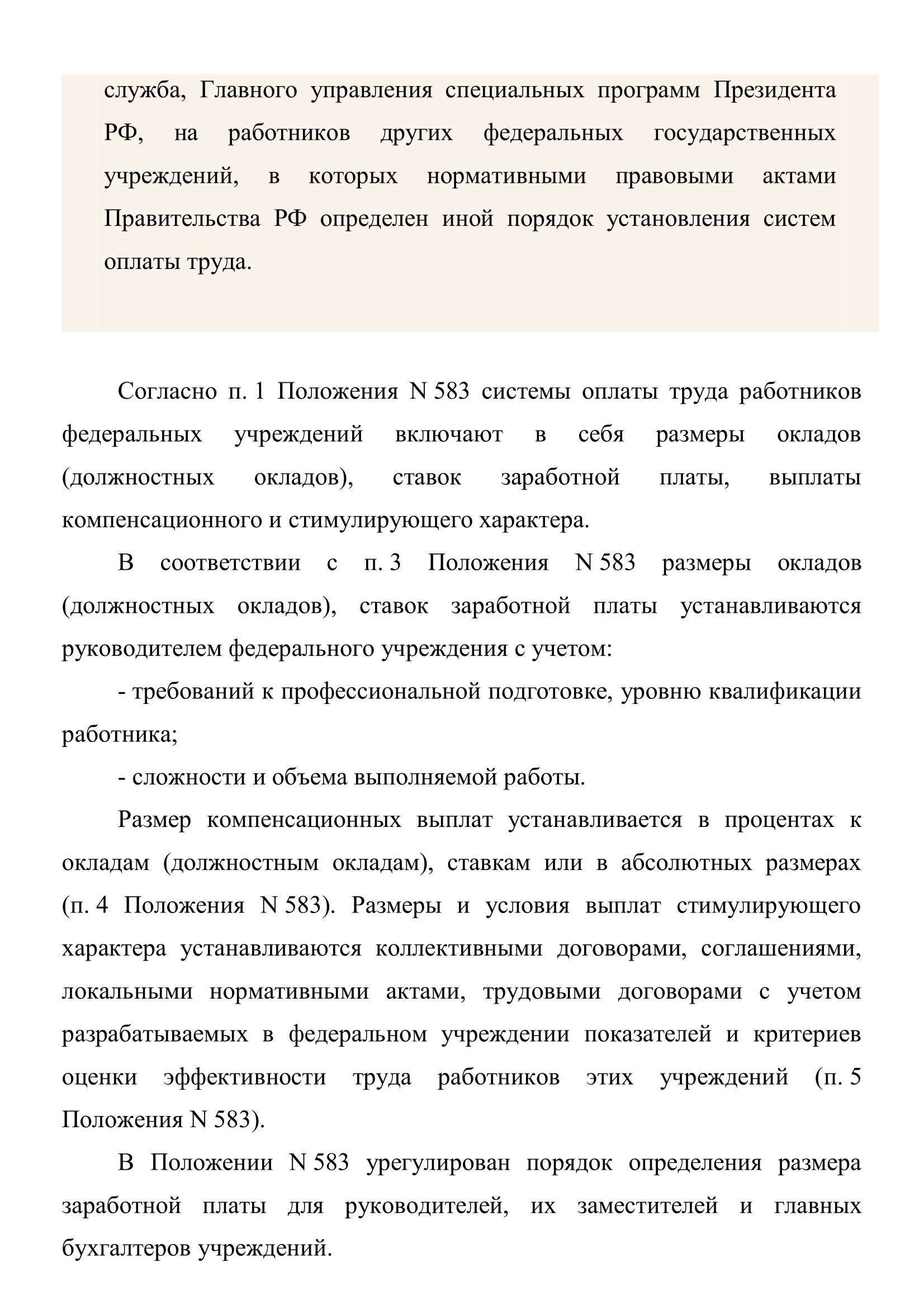 служба, Главного управления специальных программ Президента РФ, на работников других федеральных государственных учреждений, в которых нормативными правовыми актами Правительства РФ определен иной порядок установления систем оплаты труда.

Согласно п. 1 Положения N 583 системы оплаты труда работников федеральных учреждений включают в себя размеры окладов (должностных окладов), ставок заработной платы, выплаты компенсационного и стимулирующего характера.

В соответствии с п. 3 Положения N 583 размеры окладов (должностных окладов), ставок заработной платы устанавливаются руководителем федерального учреждения с учетом:

- требований к профессиональной подготовке, уровню квалификации работника;

- сложности и объема выполняемой работы.

Размер компенсационных выплат устанавливается в процентах к окладам (должностным окладам), ставкам или в абсолютных размерах (п. 4 Положения N 583). Размеры и условия выплат стимулирующего характера устанавливаются коллективными договорами, соглашениями, локальными нормативными актами, трудовыми договорами с учетом разрабатываемых в федеральном учреждении показателей и критериев оценки эффективности труда работников этих учреждений (п. 5 Положения N 583).

В Положении N 583 урегулирован порядок определения размера заработной платы для руководителей, их заместителей и главных бухгалтеров учреждений.